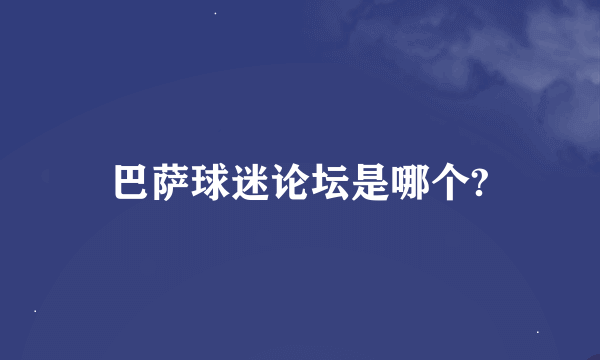 巴萨球迷论坛是哪个?